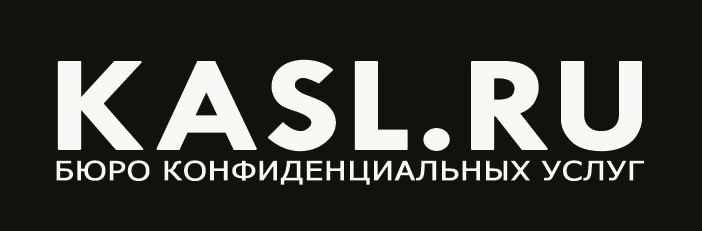 KASL.RU
БЮРО КОНФИДЕНЦИАЛЬНЫХ УСЛУГ